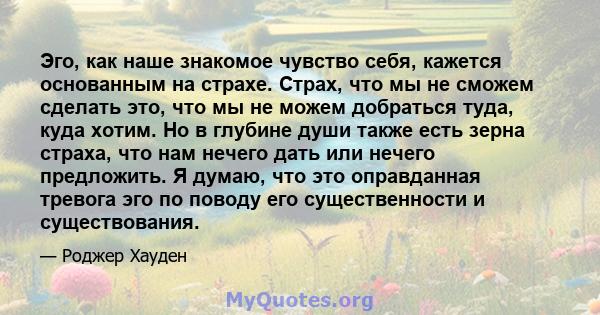 Эго, как наше знакомое чувство себя, кажется основанным на страхе. Страх, что мы не сможем сделать это, что мы не можем добраться туда, куда хотим. Но в глубине души также есть зерна страха, что нам нечего дать или нечего предложить. Я думаю, что это оправданная тревога эго по поводу его существенности и существования.

— Роджер Хауден

MyQuotes.org